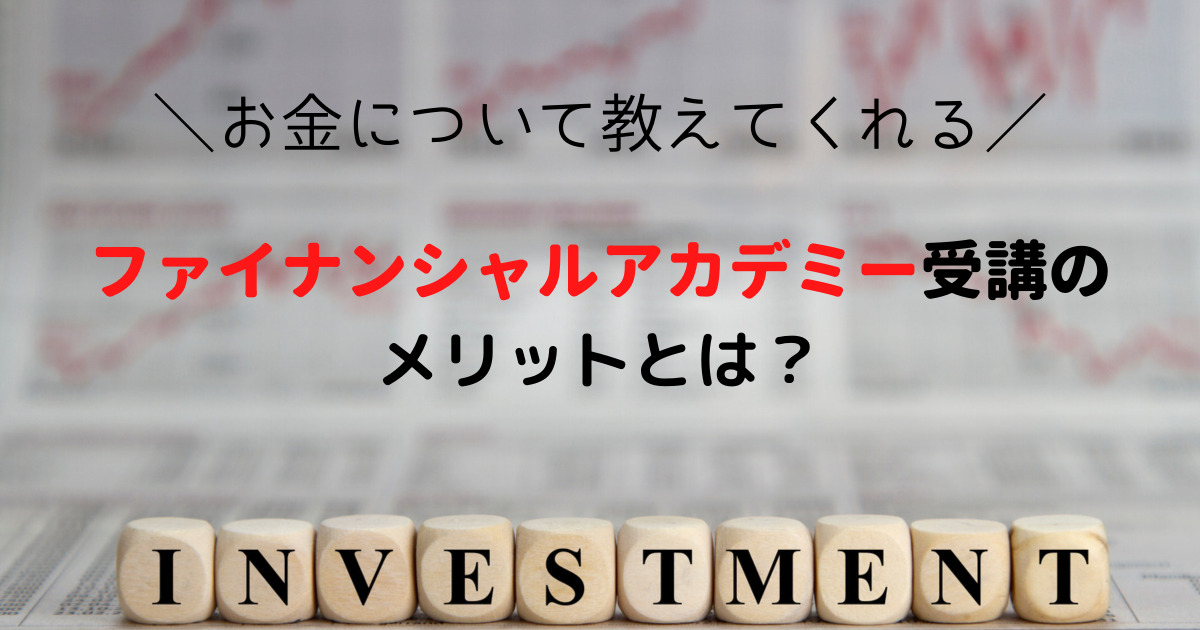 ＼お金について教えてくれる／

ファイナンシャルアカデミー受講のメリットとは？

INVESTMENT